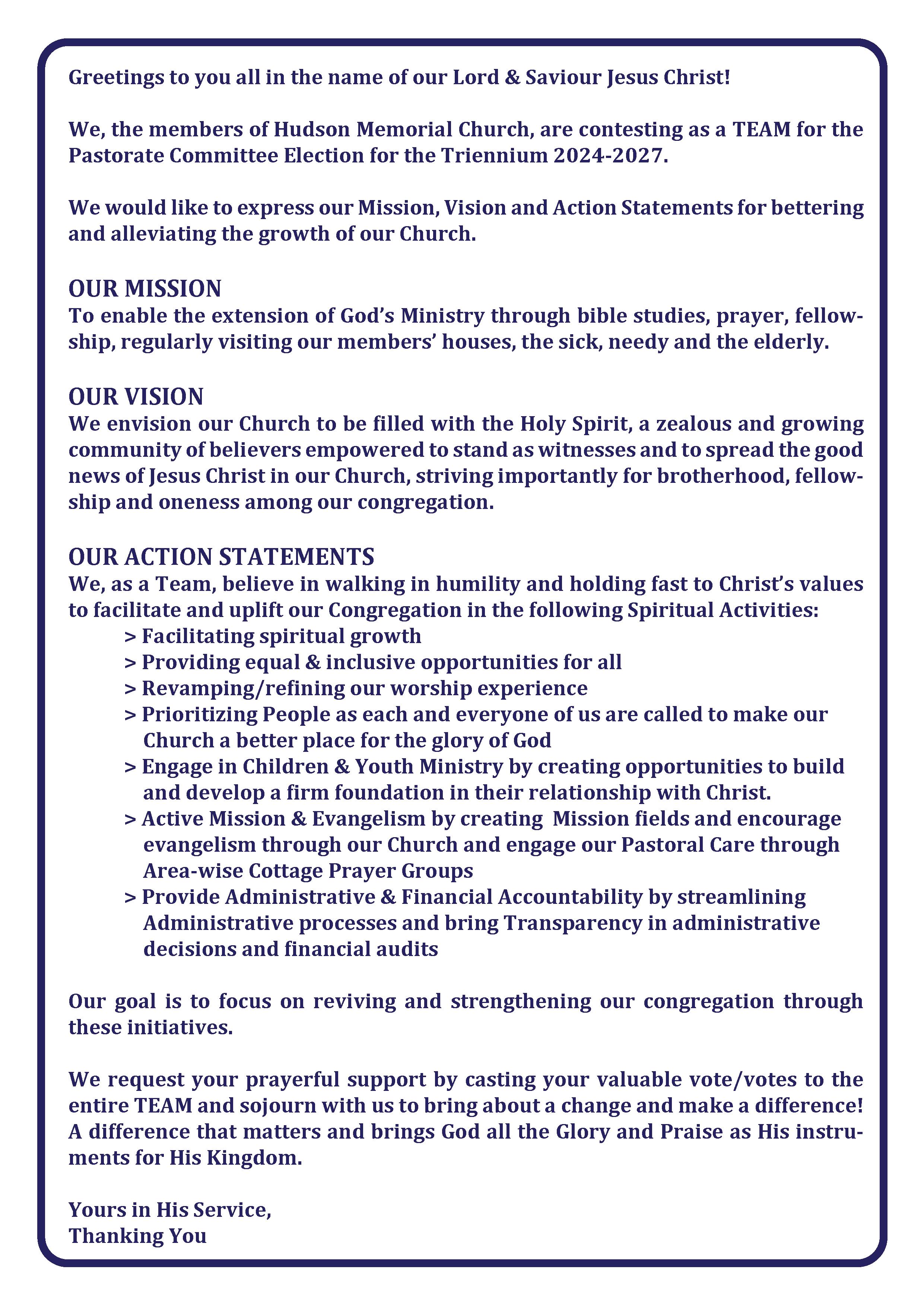 Greetings to you all in the name of our Lord & Saviour Jesus Christ!

We, the members of Hudson Memorial Church, are contesting as a TEAM for the Pastorate Committee Election for the Triennium 2024-2027.

We would like to express our Mission, Vision and Action Statements for bettering and alleviating the growth of our Church.

OUR MISSION
To enable the extension of God's Ministry through bible studies, prayer, fellowship, regularly visiting our members' houses, the sick, needy and the elderly.

OUR VISION
We envision our Church to be filled with the Holy Spirit, a zealous and growing community of believers empowered to stand as witnesses and to spread the good news of Jesus Christ in our Church, striving importantly for brotherhood, fellowship and oneness among our congregation.

OUR ACTION STATEMENTS
We, as a Team, believe in walking in humility and holding fast to Christ's values to facilitate and uplift our Congregation in the following Spiritual Activities:
> Facilitating spiritual growth
> Providing equal & inclusive opportunities for all
> Revamping/refining our worship experience
> Prioritizing People as each and everyone of us are called to make our Church a better place for the glory of God
> Engage in Children & Youth Ministry by creating opportunities to build and develop a firm foundation in their relationship with Christ.
> Active Mission & Evangelism by creating Mission fields and encourage evangelism through our Church and engage our Pastoral Care through Area-wise Cottage Prayer Groups
> Provide Administrative & Financial Accountability by streamlining Administrative processes and bring Transparency in administrative decisions and financial audits

Our goal is to focus on reviving and strengthening our congregation through these initiatives.

We request your prayerful support by casting your valuable vote/votes to the entire TEAM and sojourn with us to bring about a change and make a difference! A difference that matters and brings God all the Glory and Praise as His instruments for His Kingdom.

Yours in His Service,
Thanking You